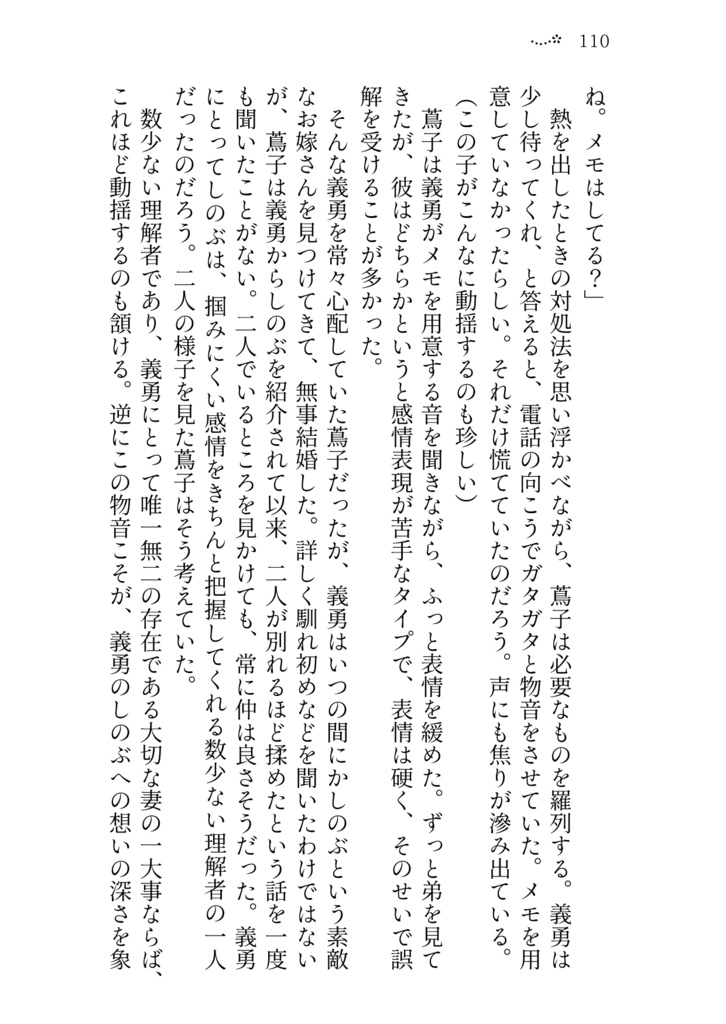 110

ね。メモはしてる？」

熱を出したときの対処法を思い浮かべながら、蔦子は必要なものを羅列する。義勇は少し待ってくれ、と答えると、電話の向こうでガタガタと物音をさせていた。メモを用意していなかったらしい。それだけ慌てていたのだろう。声にも焦りが滲み出ている。

（この子がこんなに動揺するのも珍しい）

蔦子は義勇がメモを用意する音を聞きながら、ふっと表情を緩めた。ずっと弟を見てきたが、彼はどちらかというと感情表現が苦手なタイプで、表情は硬く、そのせいで誤解を受けることが多かった。

そんな義勇を常々心配していた蔦子だったが、義勇はいつの間にかしのぶという素敵なお嫁さんを見つけてきて、無事結婚した。詳しく馴れ初めなどを聞いたわけではないが、蔦子は義勇からしのぶを紹介されて以来、二人が別れるほど揉めたという話を一度も聞いたことがない。二人でいるところを見かけても、常に仲は良さそうだった。義勇にとってしのぶは、掴みにくい感情をきちんと把握してくれる数少ない理解者の一人だったのだろう。二人の様子を見た蔦子はそう考えていた。

数少ない理解者であり、義勇にとって唯一無二の存在である大切な妻の一大事ならば、これほど動揺するのも頷ける。逆にこの物音こそが、義勇のしのぶへの想いの深さを象